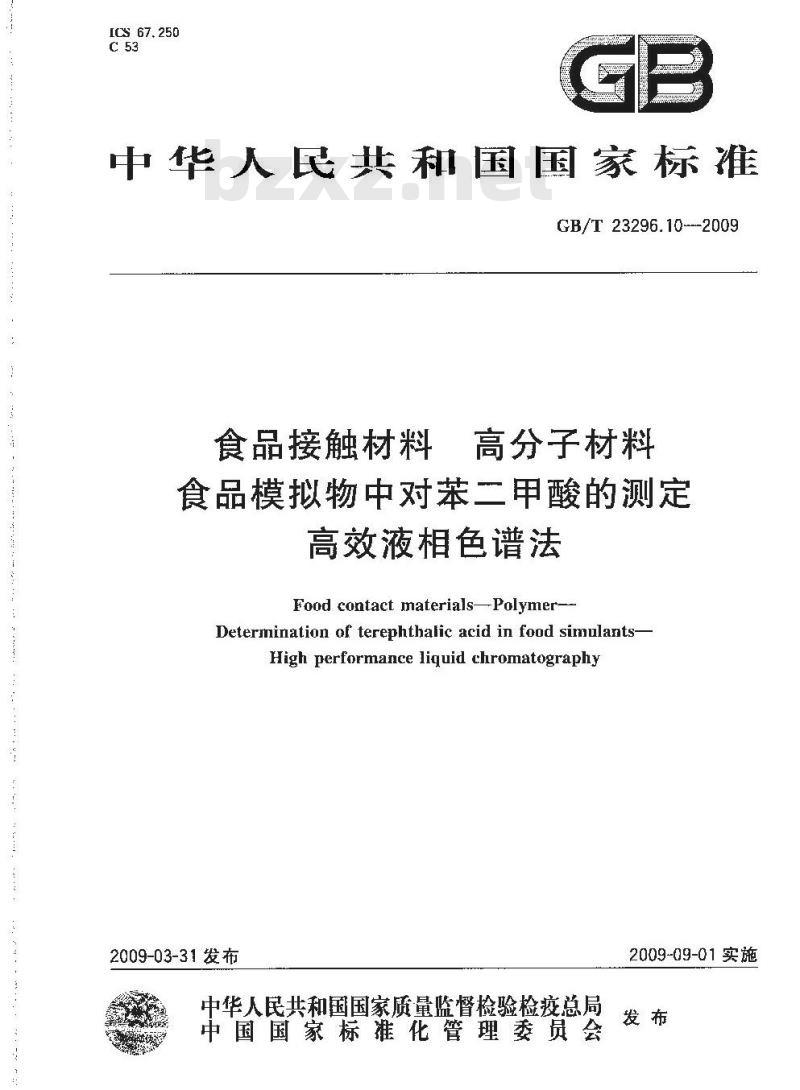 ICS 67.250
C 53

GB

中华人民共和国国家标准

bzxz.net

GB/T 23296.10—2009

食品接触材料　高分子材料
食品模拟物中对苯二甲酸的测定
高效液相色谱法

Food contact materials—Polymer—
Determination of terephthalic acid in food simulants—
High performance liquid chromatography

2009-03-31 发布

2009-09-01 实施

中华人民共和国国家质量监督检验检疫总局
中国国家标准化管理委员会
发布